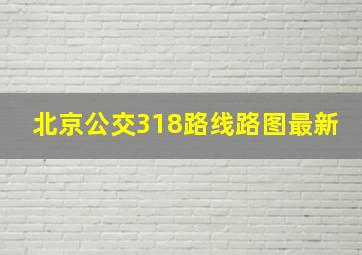 北京公交318路线路图最新